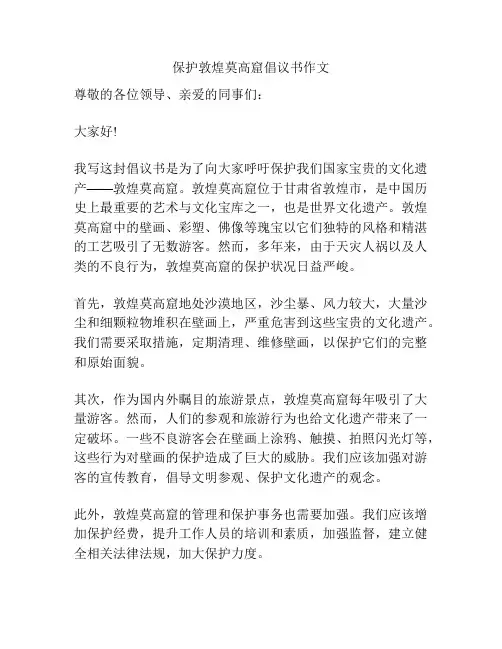 保护敦煌莫高窟倡议书作文

尊敬的各位领导、亲爱的同事们：

大家好！

我写这封倡议书是为了向大家呼吁保护我们国家宝贵的文化遗产——敦煌莫高窟。敦煌莫高窟位于甘肃省敦煌市，是中国历史上最重要的艺术与文化宝库之一，也是世界文化遗产。敦煌莫高窟中的壁画、彩塑、佛像等瑰宝以它们独特的风格和精湛的工艺吸引了无数游客。然而，多年来，由于天灾人祸以及人类的不良行为，敦煌莫高窟的保护状况日益严峻。

首先，敦煌莫高窟地处沙漠地区，沙尘暴、风力较大，大量沙尘和细颗粒物堆积在壁画上，严重危害到这些宝贵的文化遗产。我们需要采取措施，定期清理、维修壁画，以保护它们的完整和原始面貌。

其次，作为国内外瞩目的旅游景点，敦煌莫高窟每年吸引了大量游客。然而，人们的参观和旅游行为也给文化遗产带来了一定破坏。一些不良游客会在壁画上涂鸦、触摸、拍照闪光灯等，这些行为对壁画的保护造成了巨大的威胁。我们应该加强对游客的宣传教育，倡导文明参观、保护文化遗产的观念。

此外，敦煌莫高窟的管理和保护事务也需要加强。我们应该增加保护经费，提升工作人员的培训和素质，加强监督，建立健全相关法律法规，加大保护力度。